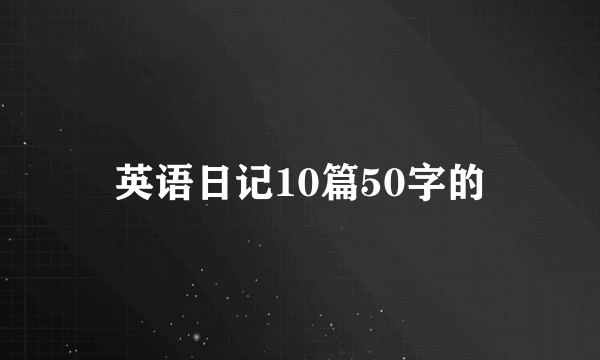 英语日记10篇50字的